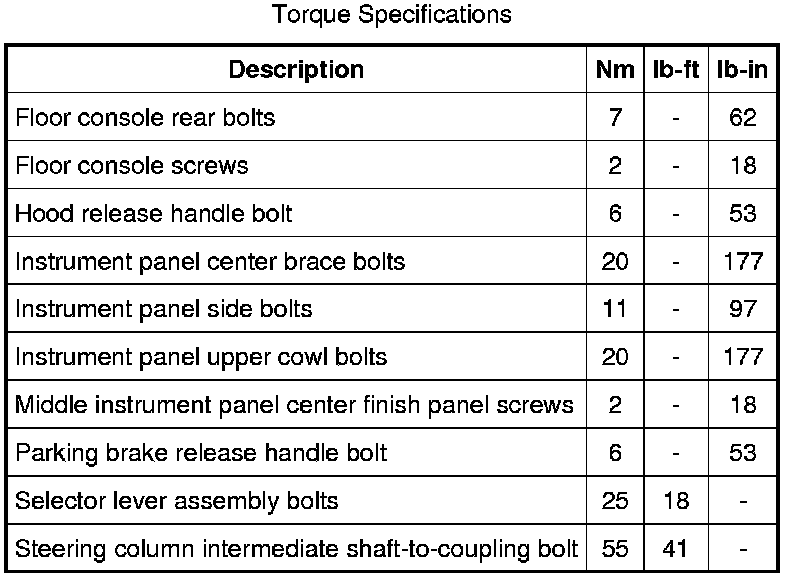 Torque Specifications

| Description | Nm | lb-ft | lb-in |
|---|---|---|---|
| Floor console rear bolts | 7 | - | 62 |
| Floor console screws | 2 | - | 18 |
| Hood release handle bolt | 6 | - | 53 |
| Instrument panel center brace bolts | 20 | - | 177 |
| Instrument panel side bolts | 11 | - | 97 |
| Instrument panel upper cowl bolts | 20 | - | 177 |
| Middle instrument panel center finish panel screws | 2 | - | 18 |
| Parking brake release handle bolt | 6 | - | 53 |
| Selector lever assembly bolts | 25 | 18 | - |
| Steering column intermediate shaft-to-coupling bolt | 55 | 41 | - |